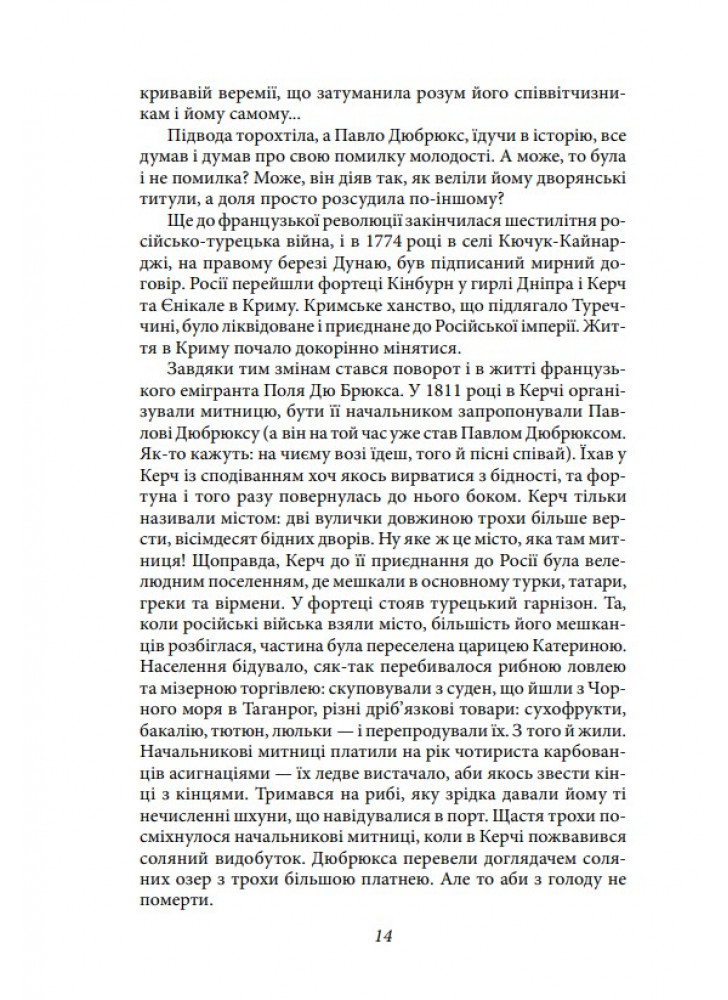 кривавій веремії, що затуманила розум його співвітчизникам і йому самому...

Підвода торохтіла, а Павло Дюбрюкс, їдучи в історію, все думав і думав про свою помилку молодості. А може, то була і не помилка? Може, він діяв так, як веліли йому дворянські титули, а доля просто розсудила по-іншому?

Ще до французької революції закінчилася шестилітня російсько-турецька війна, і в 1774 році в селі Кючук-Кайнарджі, на правому березі Дунаю, був підписаний мирний договір. Росії перейшли фортеці Кінбурн у гирлі Дніпра і Керч та Єнікале в Криму. Кримське ханство, що підлягало Туреччині, було ліквідоване і приєднане до Російської імперії. Життя в Криму почало докорінно мінятися.

Завдяки тим змінам стався поворот і в житті французького емігранта Поля Дю Брюкса. У 1811 році в Керчі організували митницю, бути її начальником запропонували Павлові Дюбрюксу (а він на той час уже став Павлом Дюбрюксом. Як-то кажуть: на чиєму возі їдеш, того й пісні співай). Їхав у Керч із сподіванням хоч якось вирватися з бідності, та фортуна і того разу повернулась до нього боком. Керч тільки називали містом: дві вулички довжиною трохи більше версти, вісімдесят бідних дворів. Ну яке ж це місто, яка там митниця! Щоправда, Керч до її приєднання до Росії була велелюдним поселенням, де мешкали в основному турки, татари, греки та вірмени. У фортеці стояв турецький гарнізон. Та, коли російські війська взяли місто, більшість його мешканців розбіглася, частина була переселена царицею Катериною. Населення бідувало, сяк-так перебивалося рибною ловлею та мізерною торгівлею: скуповували з суден, що йшли з Чорного моря в Таганрог, різні дріб'язкові товари: сухофрукти, бакалію, тютюн, люльки — і перепродували їх. З того й жили. Начальникові митниці платили на рік чотириста карбованців асигнаціями — їх ледве вистачало, аби якось звести кінці з кінцями. Тримався на рибі, яку зрідка давали йому ті нечисленні шхуни, що навідувалися в порт. Щастя трохи посміхнулося начальникові митниці, коли в Керчі пожвавився соляний видобуток. Дюбрюкса перевели доглядачем соляних озер з трохи більшою платнею. Але то аби з голоду не померти.

14